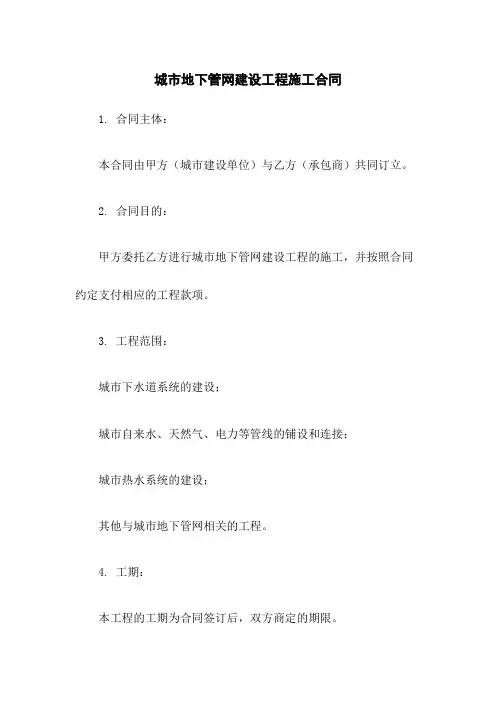 城市地下管网建设工程施工合同

1. 合同主体：

本合同由甲方（城市建设单位）与乙方（承包商）共同订立。

2. 合同目的：

甲方委托乙方进行城市地下管网建设工程的施工，并按照合同约定支付相应的工程款项。

3. 工程范围：

城市下水道系统的建设；

城市自来水、天然气、电力等管线的铺设和连接；

城市热水系统的建设；

其他与城市地下管网相关的工程。

4. 工期：

本工程的工期为合同签订后，双方商定的期限。